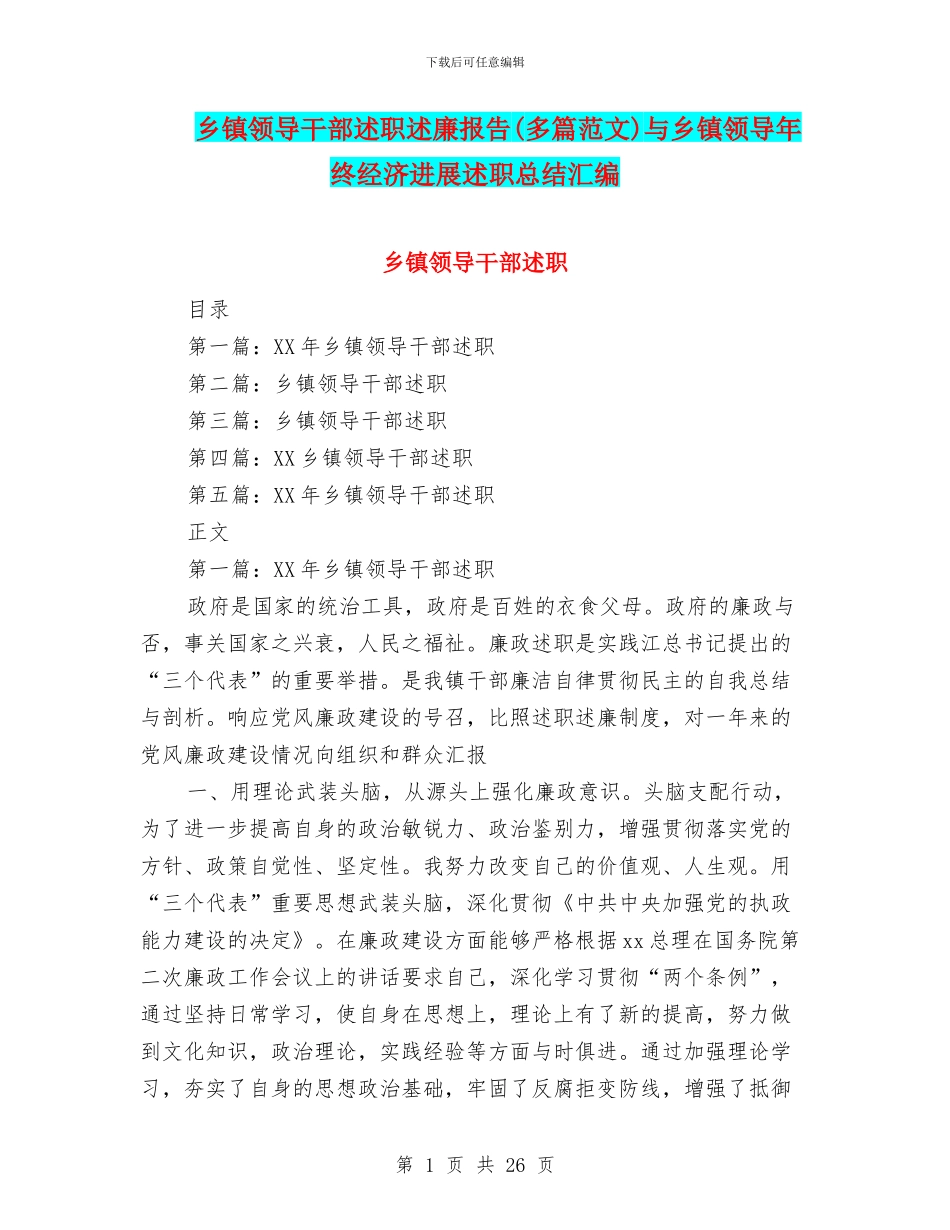 下载后可任意编辑

乡镇领导干部述职述廉报告(多篇范文)与乡镇领导年终经济进展述职总结汇编

乡镇领导干部述职

目录

第一篇：XX 年乡镇领导干部述职

第二篇：乡镇领导干部述职

第三篇：乡镇领导干部述职

第四篇：XX 乡镇领导干部述职

第五篇：XX 年乡镇领导干部述职

正文

第一篇：XX 年乡镇领导干部述职

政府是国家的统治工具，政府是百姓的衣食父母。政府的廉政与否，事关国家之兴衰，人民之福祉。廉政述职是实践江总书记提出的“三个代表”的重要举措。是我镇干部廉洁自律贯彻民主的自我总结与剖析。响应党风廉政建设的号召，比照述职述廉制度，对一年来的党风廉政建设情况向组织和群众汇报

一、用理论武装头脑，从源头上强化廉政意识。头脑支配行动，为了进一步提高自身的政治敏锐力、政治鉴别力，增强贯彻落实党的方针、政策自觉性、坚定性。我努力改变自己的价值观、人生观。用“三个代表”重要思想武装头脑，深化贯彻《中共中央加强党的执政能力建设的决定》。在廉政建设方面能够严格根据 xx 总理在国务院第二次廉政工作会议上的讲话要求自己，深化学习贯彻“两个条例”，通过坚持日常学习，使自身在思想上，理论上有了新的提高，努力做到文化知识，政治理论，实践经验等方面与时俱进。通过加强理论学习，夯实了自身的思想政治基础，牢固了反腐拒变防线，增强了抵御

第 1 页 共 26 页